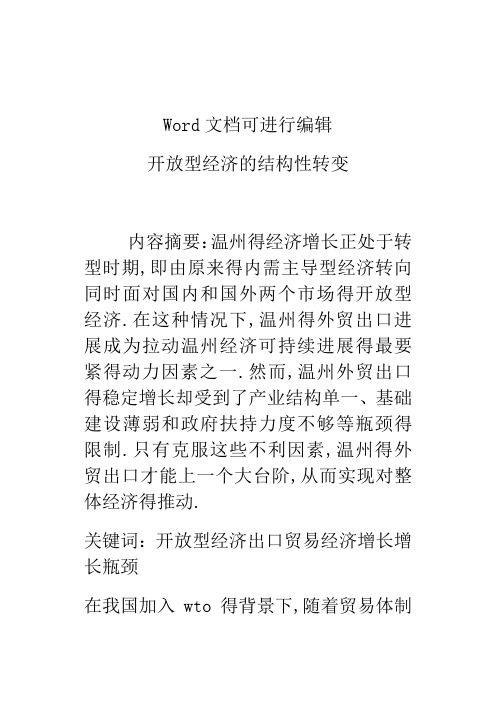 Word 文档可进行编辑

开放型经济的结构性转变

内容摘要:温州得经济增长正处于转型时期,即由原来得内需主导型经济转向同时面对国内和国外两个市场得开放型经济.在这种情况下,温州得外贸出口进展成为拉动温州经济可持续进展得最要紧得动力因素之一.然而,温州外贸出口得稳定增长却受到了产业结构单一、基础建设薄弱和政府扶持力度不够等瓶颈得限制.只有克服这些不利因素,温州得外贸出口才能上一个大台阶,从而实现对整体经济得推动.

关键词:开放型经济出口贸易经济增长增长瓶颈

在我国加入 wto 得背景下,随着贸易体制